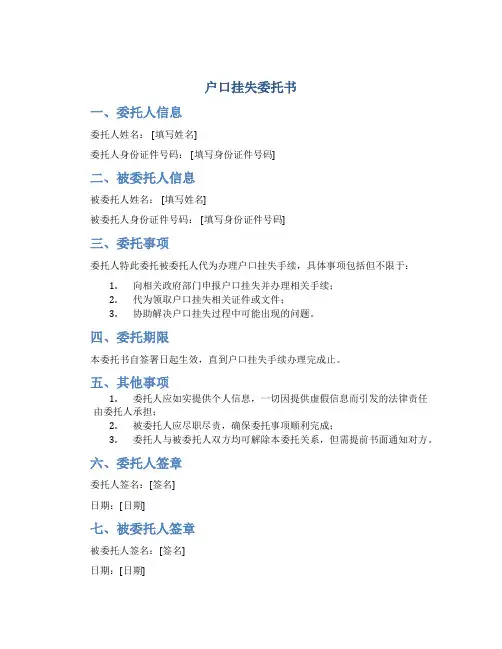 户口挂失委托书

一、委托人信息

委托人姓名：[填写姓名]

委托人身份证件号码：[填写身份证件号码]

二、被委托人信息

被委托人姓名：[填写姓名]

被委托人身份证件号码：[填写身份证件号码]

三、委托事项

委托人特此委托被委托人代为办理户口挂失手续，具体事项包括但不限于：

1. 向相关政府部门申报户口挂失并办理相关手续；
2. 代为领取户口挂失相关证件或文件；
3. 协助解决户口挂失过程中可能出现的问题。

四、委托期限

本委托书自签署日起生效，直到户口挂失手续办理完成止。

五、其他事项

1. 委托人应如实提供个人信息，一切因提供虚假信息而引发的法律责任由委托人承担；
2. 被委托人应尽职尽责，确保委托事项顺利完成；
3. 委托人与被委托人双方均可解除本委托关系，但需提前书面通知对方。

六、委托人签章

委托人签名：[签名]

日期：[日期]

七、被委托人签章

被委托人签名：[签名]

日期：[日期]